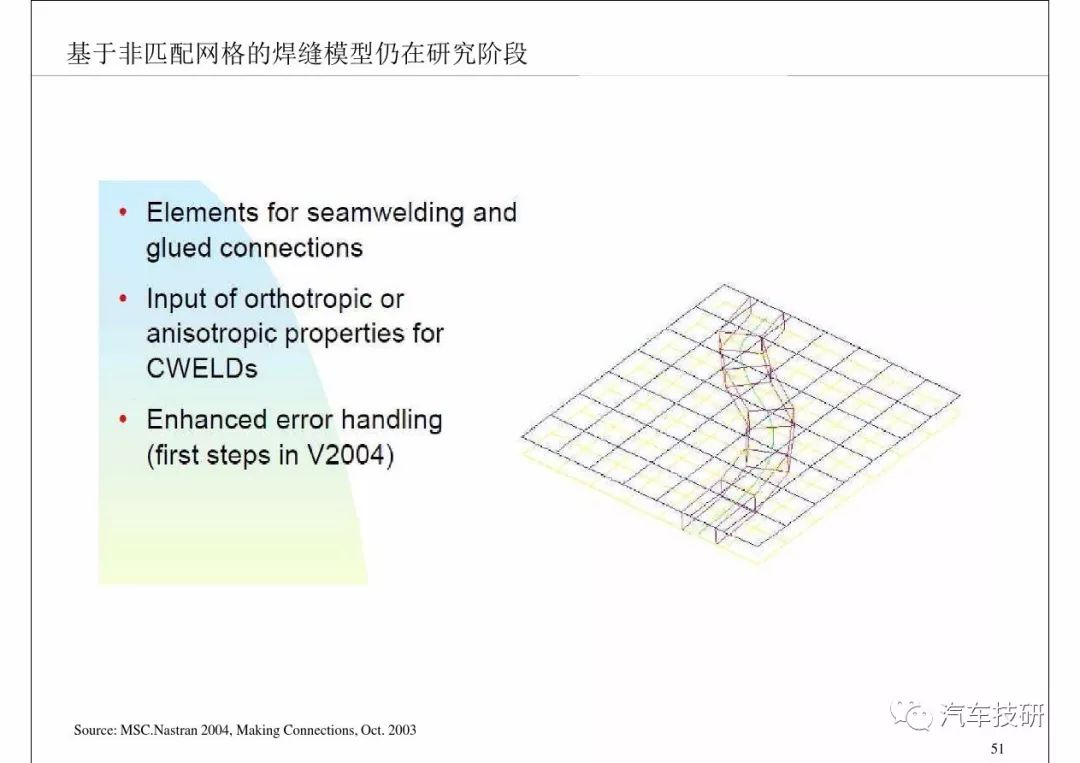 基于非匹配网格的焊缝模型仍在研究阶段

• Elements for seamwelding and glued connections

• Input of orthotropic or anisotropic properties for CWELDs

• Enhanced error handling (first steps in V2004)

Source: MSC.Nastran 2004, Making Connections, Oct. 2003

汽车技研

51